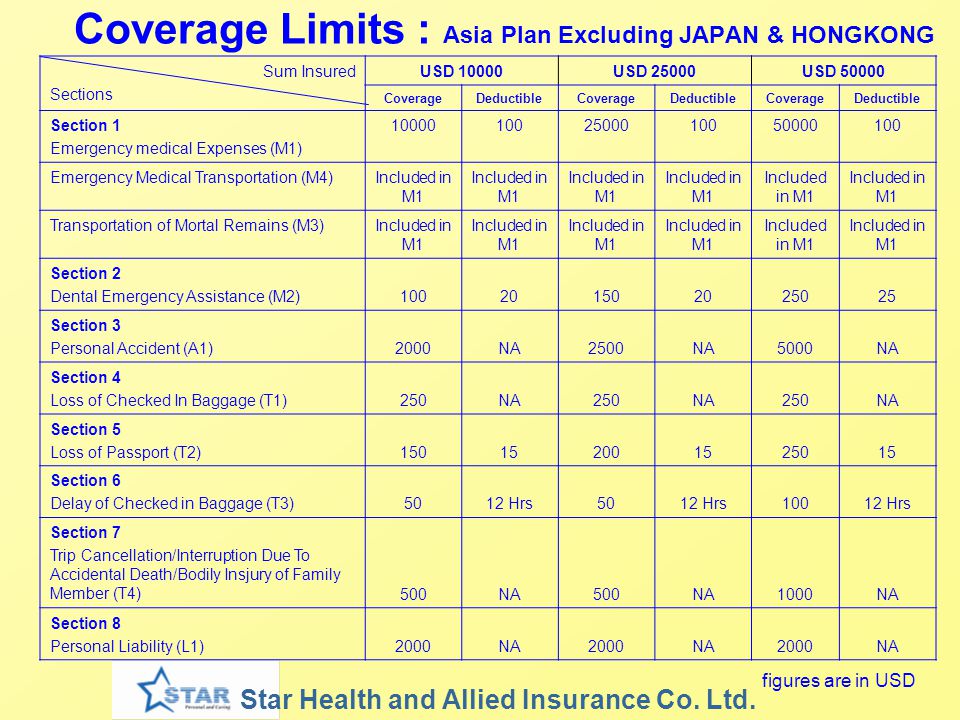 Coverage Limits : Asia Plan Excluding JAPAN & HONGKONG

| Sum Insured / Sections | USD 10000 Coverage | USD 10000 Deductible | USD 25000 Coverage | USD 25000 Deductible | USD 50000 Coverage | USD 50000 Deductible |
|---|---|---|---|---|---|---|
| Section 1 Emergency medical Expenses (M1) | 10000 | 100 | 25000 | 100 | 50000 | 100 |
| Emergency Medical Transportation (M4) | Included in M1 | Included in M1 | Included in M1 | Included in M1 | Included in M1 | Included in M1 |
| Transportation of Mortal Remains (M3) | Included in M1 | Included in M1 | Included in M1 | Included in M1 | Included in M1 | Included in M1 |
| Section 2 Dental Emergency Assistance (M2) | 100 | 20 | 150 | 20 | 250 | 25 |
| Section 3 Personal Accident (A1) | 2000 | NA | 2500 | NA | 5000 | NA |
| Section 4 Loss of Checked In Baggage (T1) | 250 | NA | 250 | NA | 250 | NA |
| Section 5 Loss of Passport (T2) | 150 | 15 | 200 | 15 | 250 | 15 |
| Section 6 Delay of Checked in Baggage (T3) | 50 | 12 Hrs | 50 | 12 Hrs | 100 | 12 Hrs |
| Section 7 Trip Cancellation/Interruption Due To Accidental Death/Bodily Insjury of Family Member (T4) | 500 | NA | 500 | NA | 1000 | NA |
| Section 8 Personal Liability (L1) | 2000 | NA | 2000 | NA | 2000 | NA |

figures are in USD

STAR Personal and Caring

Star Health and Allied Insurance Co. Ltd.